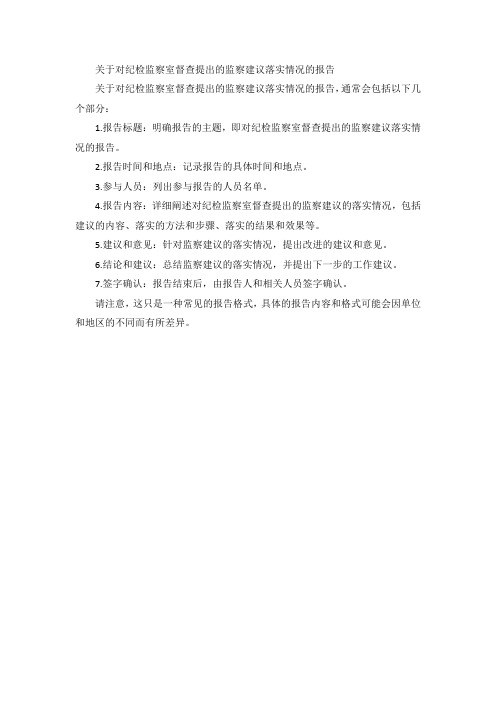 关于对纪检监察室督查提出的监察建议落实情况的报告

关于对纪检监察室督查提出的监察建议落实情况的报告，通常会包括以下几个部分：

1.报告标题：明确报告的主题，即对纪检监察室督查提出的监察建议落实情况的报告。

2.报告时间和地点：记录报告的具体时间和地点。

3.参与人员：列出参与报告的人员名单。

4.报告内容：详细阐述对纪检监察室督查提出的监察建议的落实情况，包括建议的内容、落实的方法和步骤、落实的结果和效果等。

5.建议和意见：针对监察建议的落实情况，提出改进的建议和意见。

6.结论和建议：总结监察建议的落实情况，并提出下一步的工作建议。

7.签字确认：报告结束后，由报告人和相关人员签字确认。

请注意，这只是一种常见的报告格式，具体的报告内容和格式可能会因单位和地区的不同而有所差异。